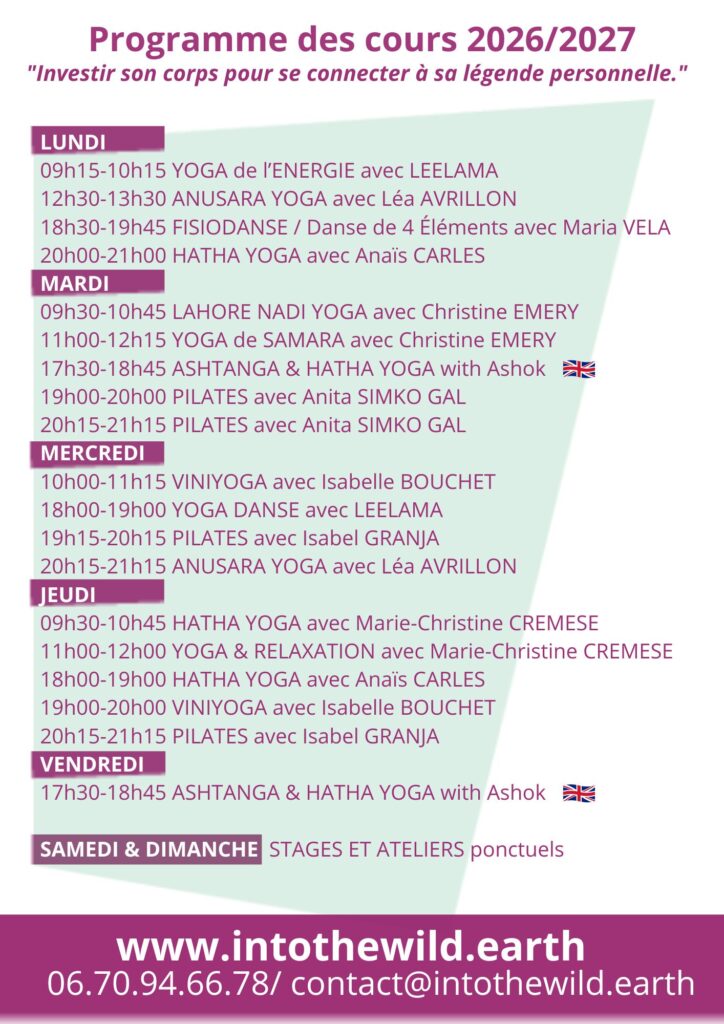 Programme des cours 2026/2027
"Investir son corps pour se connecter à sa légende personnelle."

LUNDI
09h15-10h15 YOGA de l'ENERGIE avec LEELAMA
12h30-13h30 ANUSARA YOGA avec Léa AVRILLON
18h30-19h45 FISIODANSE / Danse de 4 Éléments avec Maria VELA
20h00-21h00 HATHA YOGA avec Anaïs CARLES

MARDI
09h30-10h45 LAHORE NADI YOGA avec Christine EMERY
11h00-12h15 YOGA de SAMARA avec Christine EMERY
17h30-18h45 ASHTANGA & HATHA YOGA with Ashok
19h00-20h00 PILATES avec Anita SIMKO GAL
20h15-21h15 PILATES avec Anita SIMKO GAL

MERCREDI
10h00-11h15 VINIYOGA avec Isabelle BOUCHET
18h00-19h00 YOGA DANSE avec LEELAMA
19h15-20h15 PILATES avec Isabel GRANJA
20h15-21h15 ANUSARA YOGA avec Léa AVRILLON

JEUDI
09h30-10h45 HATHA YOGA avec Marie-Christine CREMESE
11h00-12h00 YOGA & RELAXATION avec Marie-Christine CREMESE
18h00-19h00 HATHA YOGA avec Anaïs CARLES
19h00-20h00 VINIYOGA avec Isabelle BOUCHET
20h15-21h15 PILATES avec Isabel GRANJA

VENDREDI
17h30-18h45 ASHTANGA & HATHA YOGA with Ashok

SAMEDI & DIMANCHE STAGES ET ATELIERS ponctuels

www.intothewild.earth
06.70.94.66.78/ contact@intothewild.earth